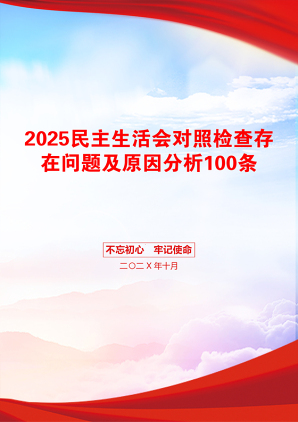 2025民主生活会对照检查存在问题及原因分析100条

不忘初心　牢记使命

二〇二X年十月